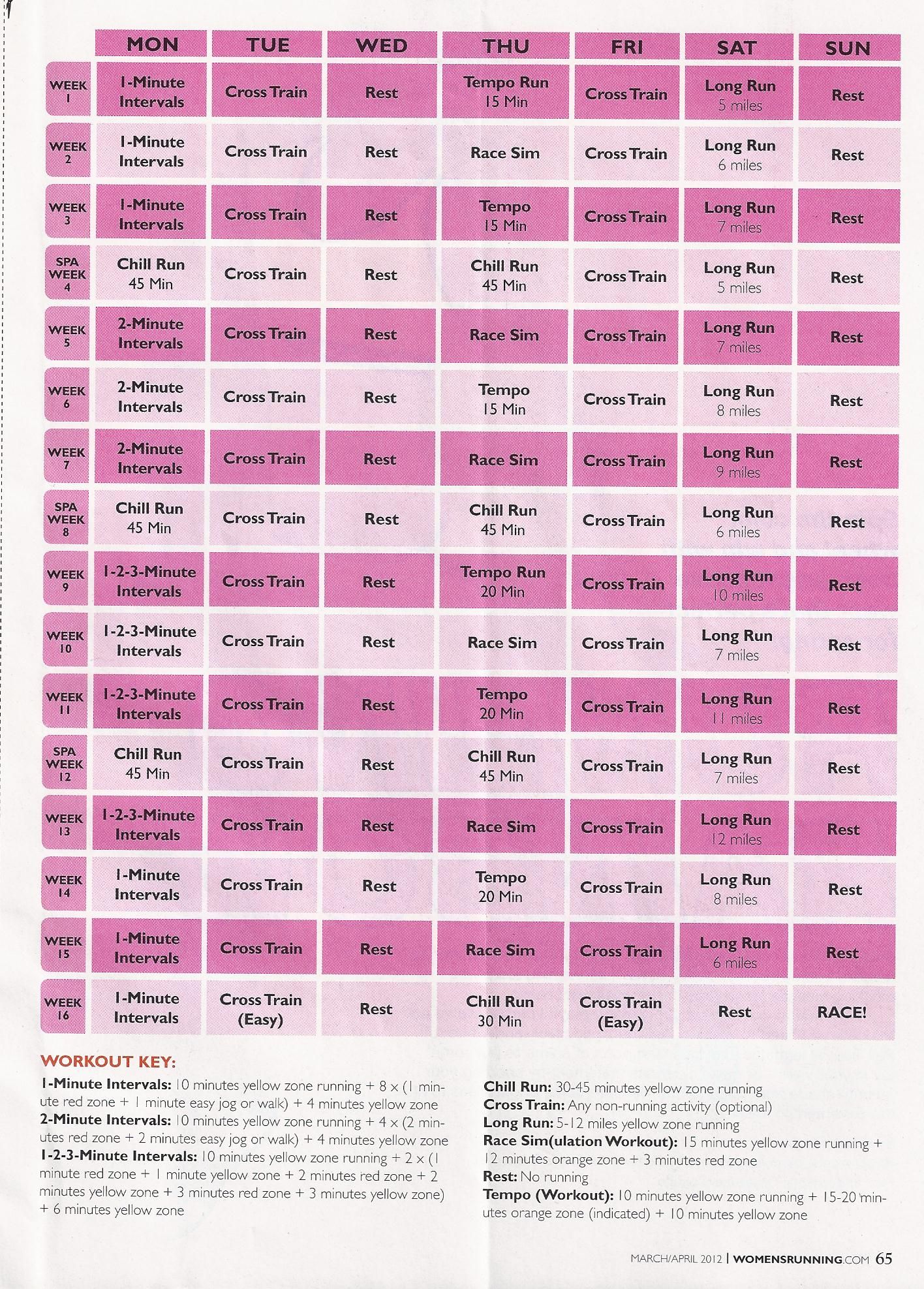 |  | MON | TUE | WED | THU | FRI | SAT | SUN |
|---|---|---|---|---|---|---|---|
| WEEK 1 | 1-Minute Intervals | Cross Train | Rest | Tempo Run 15 Min | Cross Train | Long Run 5 miles | Rest |
| WEEK 2 | 1-Minute Intervals | Cross Train | Rest | Race Sim | Cross Train | Long Run 6 miles | Rest |
| WEEK 3 | 1-Minute Intervals | Cross Train | Rest | Tempo 15 Min | Cross Train | Long Run 7 miles | Rest |
| SPA WEEK 4 | Chill Run 45 Min | Cross Train | Rest | Chill Run 45 Min | Cross Train | Long Run 5 miles | Rest |
| WEEK 5 | 2-Minute Intervals | Cross Train | Rest | Race Sim | Cross Train | Long Run 7 miles | Rest |
| WEEK 6 | 2-Minute Intervals | Cross Train | Rest | Tempo 15 Min | Cross Train | Long Run 8 miles | Rest |
| WEEK 7 | 2-Minute Intervals | Cross Train | Rest | Race Sim | Cross Train | Long Run 9 miles | Rest |
| SPA WEEK 8 | Chill Run 45 Min | Cross Train | Rest | Chill Run 45 Min | Cross Train | Long Run 6 miles | Rest |
| WEEK 9 | 1-2-3-Minute Intervals | Cross Train | Rest | Tempo Run 20 Min | Cross Train | Long Run 10 miles | Rest |
| WEEK 10 | 1-2-3-Minute Intervals | Cross Train | Rest | Race Sim | Cross Train | Long Run 7 miles | Rest |
| WEEK 11 | 1-2-3-Minute Intervals | Cross Train | Rest | Tempo 20 Min | Cross Train | Long Run 11 miles | Rest |
| SPA WEEK 12 | Chill Run 45 Min | Cross Train | Rest | Chill Run 45 Min | Cross Train | Long Run 7 miles | Rest |
| WEEK 13 | 1-2-3-Minute Intervals | Cross Train | Rest | Race Sim | Cross Train | Long Run 12 miles | Rest |
| WEEK 14 | 1-Minute Intervals | Cross Train | Rest | Tempo 20 Min | Cross Train | Long Run 8 miles | Rest |
| WEEK 15 | 1-Minute Intervals | Cross Train | Rest | Race Sim | Cross Train | Long Run 6 miles | Rest |
| WEEK 16 | 1-Minute Intervals | Cross Train (Easy) | Rest | Chill Run 30 Min | Cross Train (Easy) | Rest | RACE! |

WORKOUT KEY:

1-Minute Intervals: 10 minutes yellow zone running + 8 x (1 minute red zone + 1 minute easy jog or walk) + 4 minutes yellow zone
2-Minute Intervals: 10 minutes yellow zone running + 4 x (2 minutes red zone + 2 minutes easy jog or walk) + 4 minutes yellow zone
1-2-3-Minute Intervals: 10 minutes yellow zone running + 2 x (1 minute red zone + 1 minute yellow zone + 2 minutes red zone + 2 minutes yellow zone + 3 minutes red zone + 3 minutes yellow zone) + 6 minutes yellow zone

Chill Run: 30-45 minutes yellow zone running
Cross Train: Any non-running activity (optional)
Long Run: 5-12 miles yellow zone running
Race Sim(ulation Workout): 15 minutes yellow zone running + 12 minutes orange zone + 3 minutes red zone
Rest: No running
Tempo (Workout): 10 minutes yellow zone running + 15-20 minutes orange zone (indicated) + 10 minutes yellow zone

MARCH/APRIL 2012 | WOMENSRUNNING.COM 65